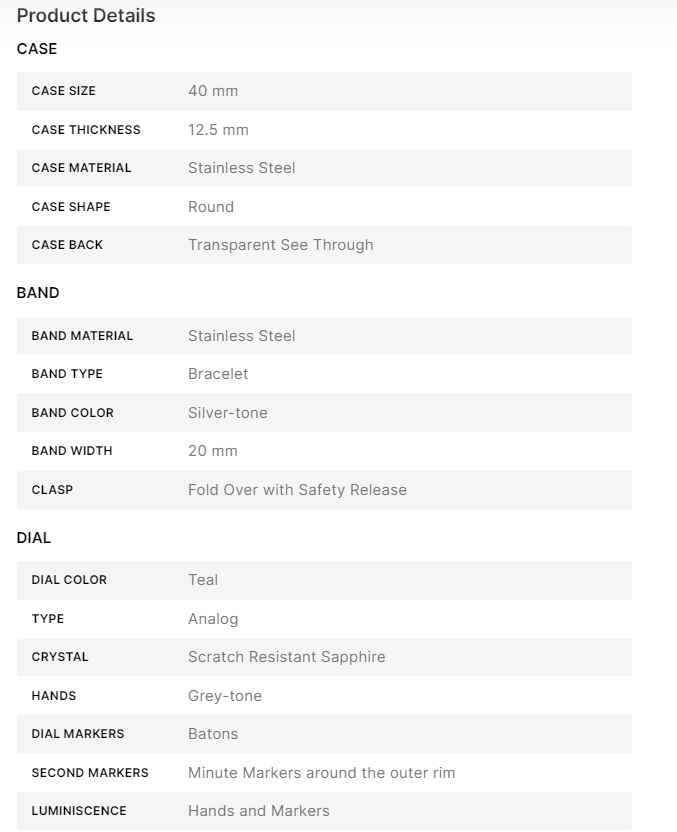 Product Details

CASE

| CASE SIZE | 40 mm |
|---|---|
| CASE THICKNESS | 12.5 mm |
| CASE MATERIAL | Stainless Steel |
| CASE SHAPE | Round |
| CASE BACK | Transparent See Through |

BAND

| BAND MATERIAL | Stainless Steel |
|---|---|
| BAND TYPE | Bracelet |
| BAND COLOR | Silver-tone |
| BAND WIDTH | 20 mm |
| CLASP | Fold Over with Safety Release |

DIAL

| DIAL COLOR | Teal |
|---|---|
| TYPE | Analog |
| CRYSTAL | Scratch Resistant Sapphire |
| HANDS | Grey-tone |
| DIAL MARKERS | Batons |
| SECOND MARKERS | Minute Markers around the outer rim |
| LUMINISCENCE | Hands and Markers |